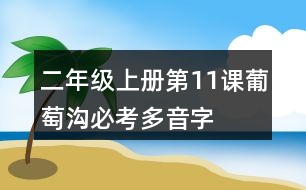 二年级上册第11课葡萄沟必考多音字